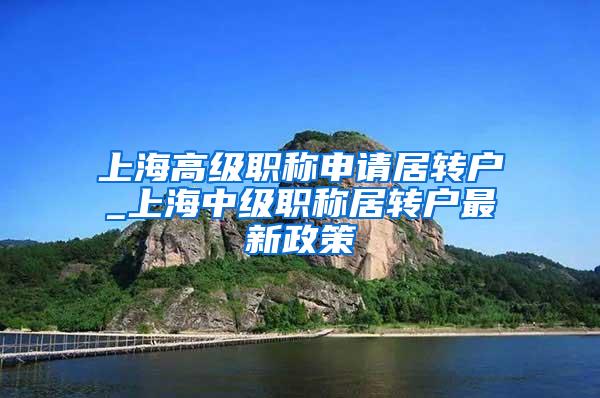 上海高级职称申请居转户_上海中级职称居转户最新政策